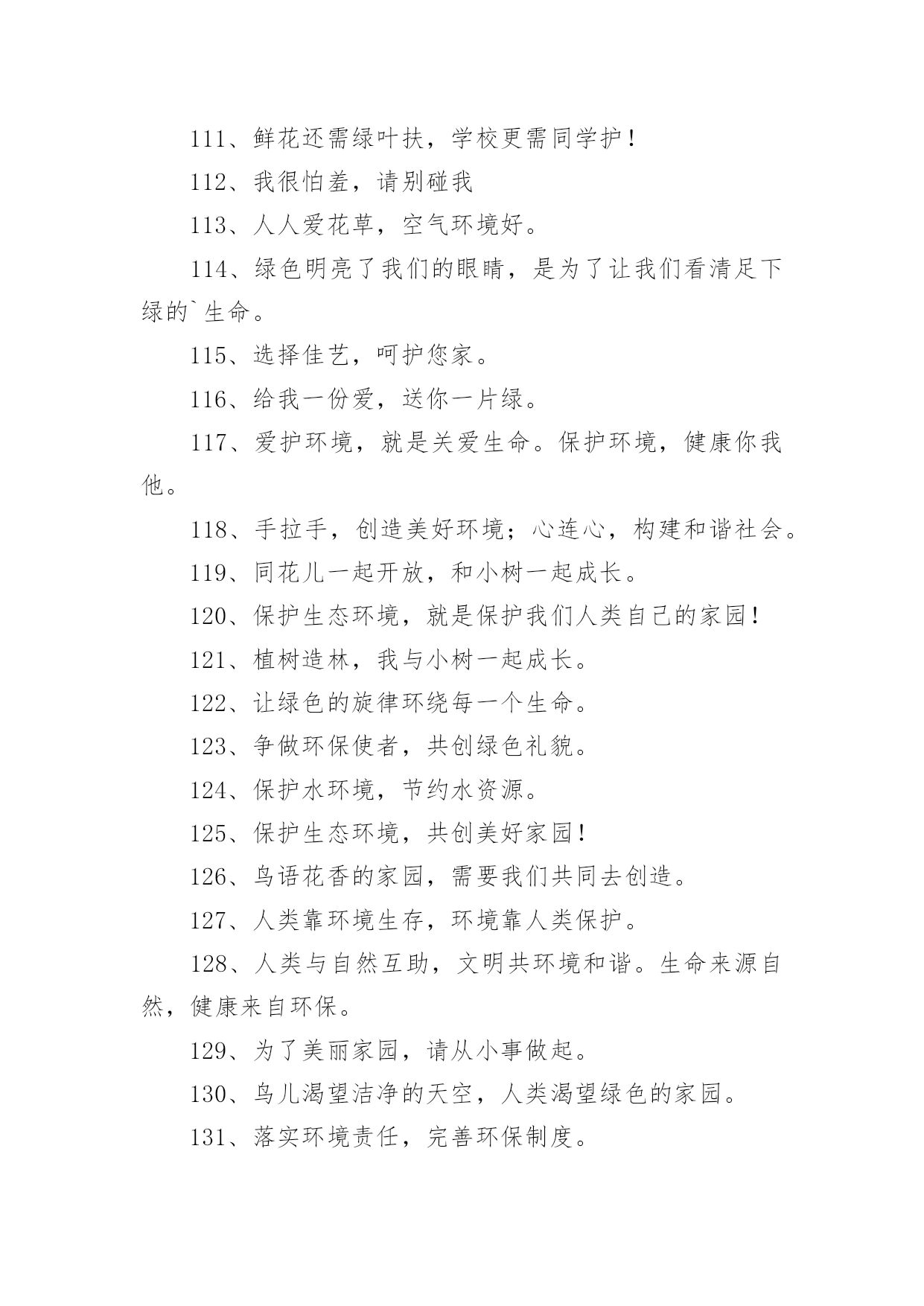 111、鲜花还需绿叶扶，学校更需同学护！

112、我很怕羞，请别碰我

113、人人爱花草，空气环境好。

114、绿色明亮了我们的眼睛，是为了让我们看清足下绿的`生命。

115、选择佳艺，呵护您家。

116、给我一份爱，送你一片绿。

117、爱护环境，就是关爱生命。保护环境，健康你我他。

118、手拉手，创造美好环境；心连心，构建和谐社会。

119、同花儿一起开放，和小树一起成长。

120、保护生态环境，就是保护我们人类自己的家园！

121、植树造林，我与小树一起成长。

122、让绿色的旋律环绕每一个生命。

123、争做环保使者，共创绿色礼貌。

124、保护水环境，节约水资源。

125、保护生态环境，共创美好家园！

126、鸟语花香的家园，需要我们共同去创造。

127、人类靠环境生存，环境靠人类保护。

128、人类与自然互助，文明共环境和谐。生命来源自然，健康来自环保。

129、为了美丽家园，请从小事做起。

130、鸟儿渴望洁净的天空，人类渴望绿色的家园。

131、落实环境责任，完善环保制度。